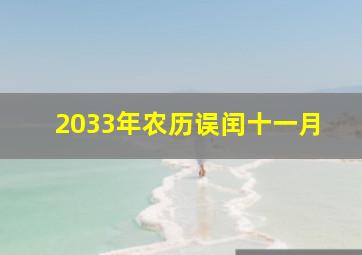 2033年农历误闰十一月